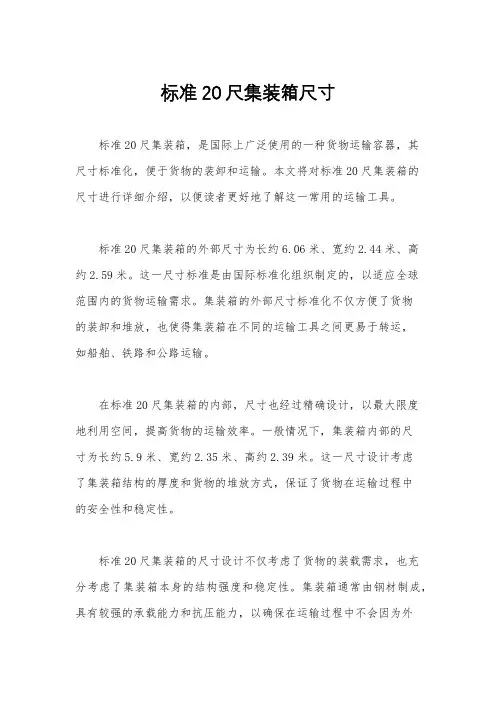 标准20尺集装箱尺寸

标准20尺集装箱，是国际上广泛使用的一种货物运输容器，其尺寸标准化，便于货物的装卸和运输。本文将对标准20尺集装箱的尺寸进行详细介绍，以便读者更好地了解这一常用的运输工具。

标准20尺集装箱的外部尺寸为长约6.06米、宽约2.44米、高约2.59米。这一尺寸标准是由国际标准化组织制定的，以适应全球范围内的货物运输需求。集装箱的外部尺寸标准化不仅方便了货物的装卸和堆放，也使得集装箱在不同的运输工具之间更易于转运，如船舶、铁路和公路运输。

在标准20尺集装箱的内部，尺寸也经过精确设计，以最大限度地利用空间，提高货物的运输效率。一般情况下，集装箱内部的尺寸为长约5.9米、宽约2.35米、高约2.39米。这一尺寸设计考虑了集装箱结构的厚度和货物的堆放方式，保证了货物在运输过程中的安全性和稳定性。

标准20尺集装箱的尺寸设计不仅考虑了货物的装载需求，也充分考虑了集装箱本身的结构强度和稳定性。集装箱通常由钢材制成，具有较强的承载能力和抗压能力，以确保在运输过程中不会因为外